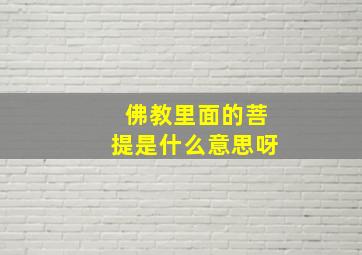 佛教里面的菩提是什么意思呀